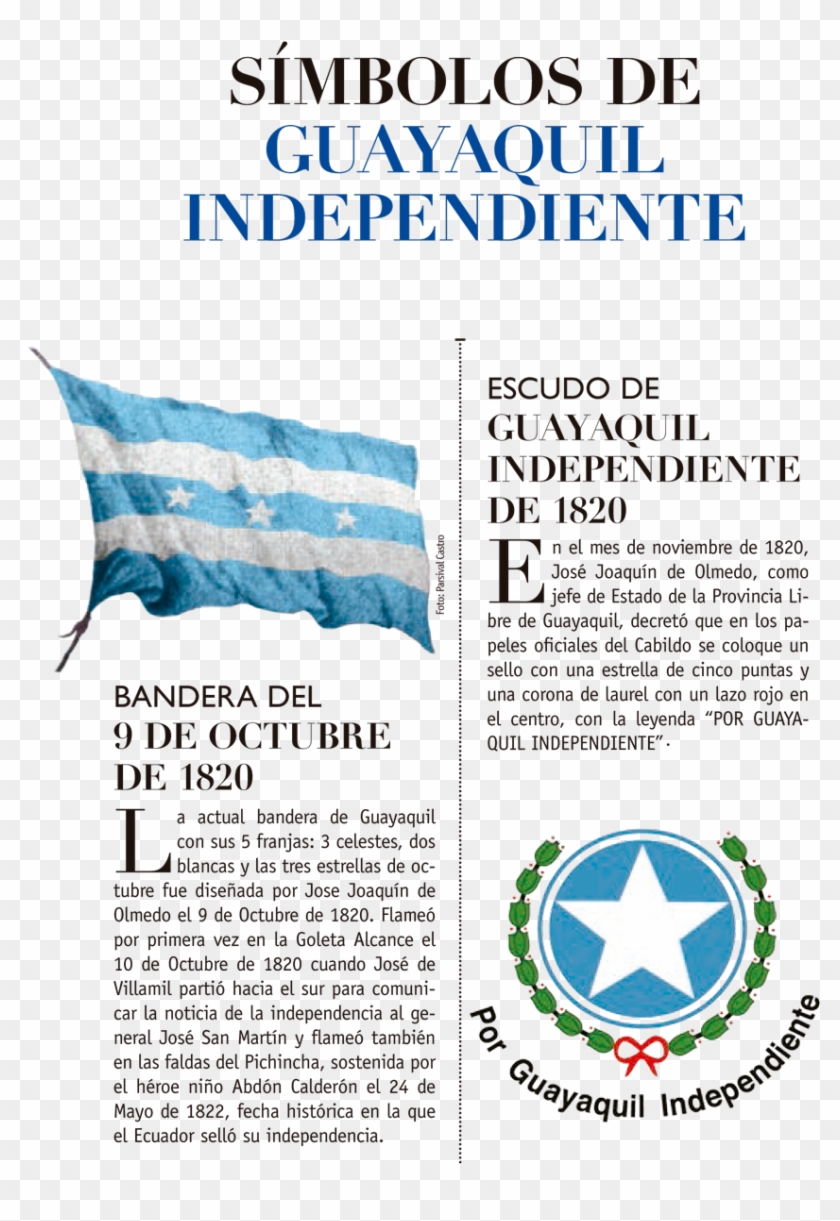 SÍMBOLOS DE GUAYAQUIL INDEPENDIENTE

Foto: Parsival Castro

BANDERA DEL 9 DE OCTUBRE DE 1820

La actual bandera de Guayaquil con sus 5 franjas: 3 celestes, dos blancas y las tres estrellas de octubre fue diseñada por Jose Joaquín de Olmedo el 9 de Octubre de 1820. Flameó por primera vez en la Goleta Alcance el 10 de Octubre de 1820 cuando José de Villamil partió hacia el sur para comunicar la noticia de la independencia al general José San Martín y flameó también en las faldas del Pichincha, sostenida por el héroe niño Abdón Calderón el 24 de Mayo de 1822, fecha histórica en la que el Ecuador selló su independencia.

ESCUDO DE GUAYAQUIL INDEPENDIENTE DE 1820

En el mes de noviembre de 1820, José Joaquín de Olmedo, como jefe de Estado de la Provincia Libre de Guayaquil, decretó que en los papeles oficiales del Cabildo se coloque un sello con una estrella de cinco puntas y una corona de laurel con un lazo rojo en el centro, con la leyenda “POR GUAYAQUIL INDEPENDIENTE”.

Por Guayaquil Independiente